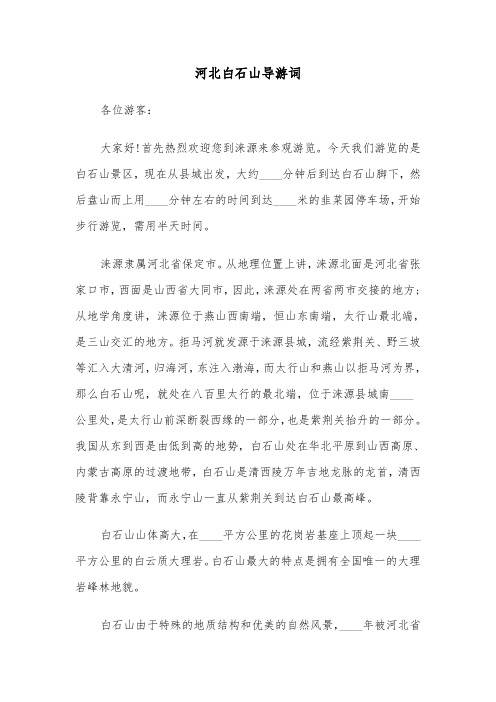 河北白石山导游词

各位游客：

大家好！首先热烈欢迎您到涞源来参观游览。今天我们游览的是白石山景区，现在从县城出发，大约____分钟后到达白石山脚下，然后盘山而上用____分钟左右的时间到达____米的韭菜园停车场，开始步行游览，需用半天时间。

涞源隶属河北省保定市。从地理位置上讲，涞源北面是河北省张家口市，西面是山西省大同市，因此，涞源处在两省两市交接的地方；从地学角度讲，涞源位于燕山西南端，恒山东南端，太行山最北端，是三山交汇的地方。拒马河就发源于涞源县城，流经紫荆关、野三坡等汇入大清河，归海河，东注入渤海，而太行山和燕山以拒马河为界，那么白石山呢，就处在八百里太行的最北端，位于涞源县城南____公里处，是太行山前深断裂西缘的一部分，也是紫荆关抬升的一部分。我国从东到西是由低到高的地势，白石山处在华北平原到山西高原、内蒙古高原的过渡地带，白石山是清西陵万年吉地龙脉的龙首，清西陵背靠永宁山，而永宁山一直从紫荆关到达白石山最高峰。

白石山山体高大，在____平方公里的花岗岩基座上顶起一块____平方公里的白云质大理岩。白石山最大的特点是拥有全国唯一的大理岩峰林地貌。

白石山由于特殊的地质结构和优美的自然风景，____年被河北省